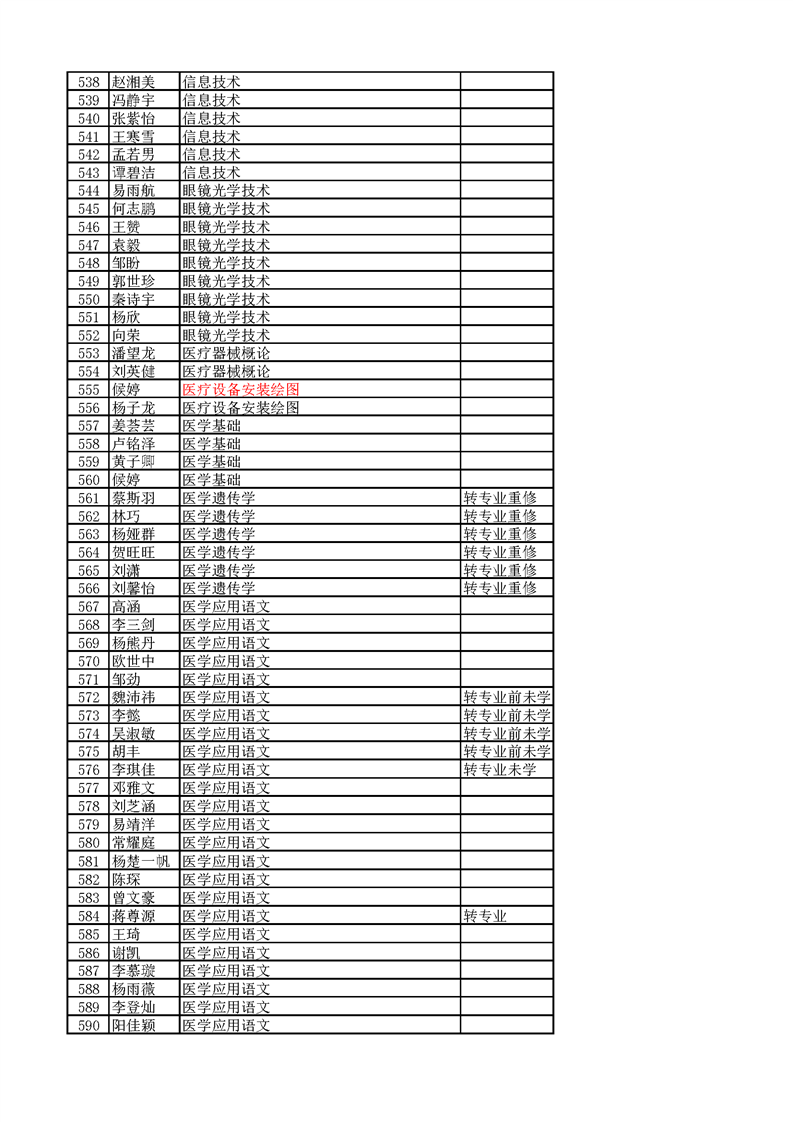 | 538 | 赵湘美 | 信息技术 | |
|---|---|---|---|
| 539 | 冯静宇 | 信息技术 | |
| 540 | 张紫怡 | 信息技术 | |
| 541 | 王寒雪 | 信息技术 | |
| 542 | 孟若男 | 信息技术 | |
| 543 | 谭碧洁 | 信息技术 | |
| 544 | 易雨航 | 眼镜光学技术 | |
| 545 | 何志鹏 | 眼镜光学技术 | |
| 546 | 王赞 | 眼镜光学技术 | |
| 547 | 袁毅 | 眼镜光学技术 | |
| 548 | 邹盼 | 眼镜光学技术 | |
| 549 | 郭世珍 | 眼镜光学技术 | |
| 550 | 秦诗宇 | 眼镜光学技术 | |
| 551 | 杨欣 | 眼镜光学技术 | |
| 552 | 向荣 | 眼镜光学技术 | |
| 553 | 潘望龙 | 医疗器械概论 | |
| 554 | 刘英健 | 医疗器械概论 | |
| 555 | 侯婷 | 医疗设备安装绘图 | |
| 556 | 杨子龙 | 医疗设备安装绘图 | |
| 557 | 姜荟芸 | 医学基础 | |
| 558 | 卢铭泽 | 医学基础 | |
| 559 | 黄子卿 | 医学基础 | |
| 560 | 侯婷 | 医学基础 | |
| 561 | 蔡斯羽 | 医学遗传学 | 转专业重修 |
| 562 | 林巧 | 医学遗传学 | 转专业重修 |
| 563 | 杨娅群 | 医学遗传学 | 转专业重修 |
| 564 | 贺旺旺 | 医学遗传学 | 转专业重修 |
| 565 | 刘潇 | 医学遗传学 | 转专业重修 |
| 566 | 刘馨怡 | 医学遗传学 | 转专业重修 |
| 567 | 高涵 | 医学应用语文 | |
| 568 | 李三剑 | 医学应用语文 | |
| 569 | 杨熊丹 | 医学应用语文 | |
| 570 | 欧世中 | 医学应用语文 | |
| 571 | 邹劲 | 医学应用语文 | |
| 572 | 魏沛祎 | 医学应用语文 | 转专业前未学 |
| 573 | 李懿 | 医学应用语文 | 转专业前未学 |
| 574 | 吴淑敏 | 医学应用语文 | 转专业前未学 |
| 575 | 胡丰 | 医学应用语文 | 转专业前未学 |
| 576 | 李琪佳 | 医学应用语文 | 转专业未学 |
| 577 | 邓雅文 | 医学应用语文 | |
| 578 | 刘芝涵 | 医学应用语文 | |
| 579 | 易靖洋 | 医学应用语文 | |
| 580 | 常耀庭 | 医学应用语文 | |
| 581 | 杨楚一帆 | 医学应用语文 | |
| 582 | 陈琛 | 医学应用语文 | |
| 583 | 曾文豪 | 医学应用语文 | |
| 584 | 蒋尊源 | 医学应用语文 | 转专业 |
| 585 | 王琦 | 医学应用语文 | |
| 586 | 谢凯 | 医学应用语文 | |
| 587 | 李慕璇 | 医学应用语文 | |
| 588 | 杨雨薇 | 医学应用语文 | |
| 589 | 李登灿 | 医学应用语文 | |
| 590 | 阳佳颖 | 医学应用语文 | |